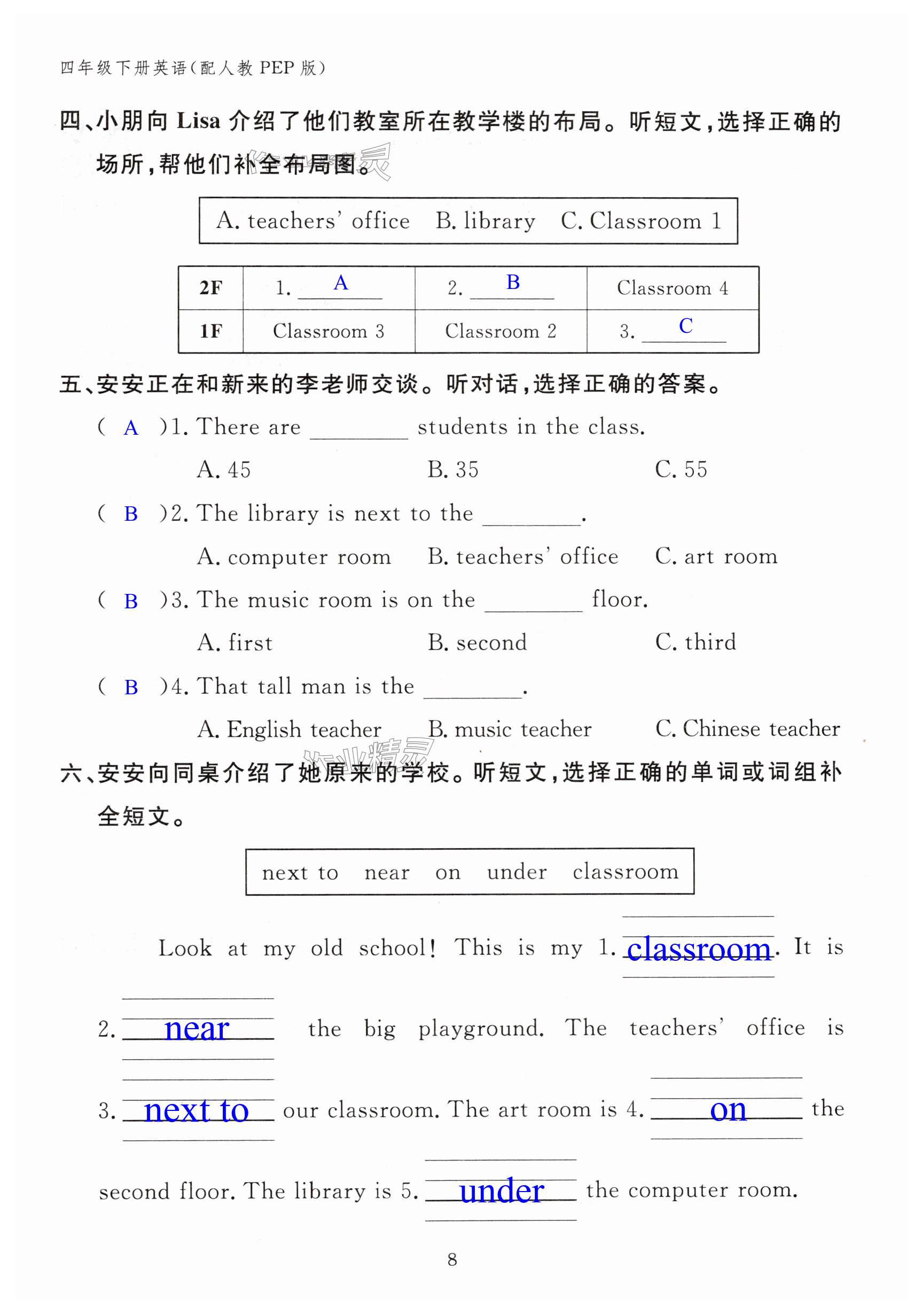 四年级下册英语(配人教 PEP 版)

四、小朋向 Lisa 介绍了他们教室所在教学楼的布局。听短文,选择正确的场所,帮他们补全布局图。

A. teachers' office　B. library　C. Classroom 1

| 2F | 1. A | 2. B | Classroom 4 |
|---|---|---|---|
| 1F | Classroom 3 | Classroom 2 | 3. C |

五、安安正在和新来的李老师交谈。听对话,选择正确的答案。

( A )1. There are ________ students in the class.
A. 45　B. 35　C. 55

( B )2. The library is next to the ________.
A. computer room　B. teachers' office　C. art room

( B )3. The music room is on the ________ floor.
A. first　B. second　C. third

( B )4. That tall man is the ________.
A. English teacher　B. music teacher　C. Chinese teacher

六、安安向同桌介绍了她原来的学校。听短文,选择正确的单词或词组补全短文。

next to　near　on　under　classroom

Look at my old school! This is my 1. classroom. It is 2. near the big playground. The teachers' office is 3. next to our classroom. The art room is 4. on the second floor. The library is 5. under the computer room.

8